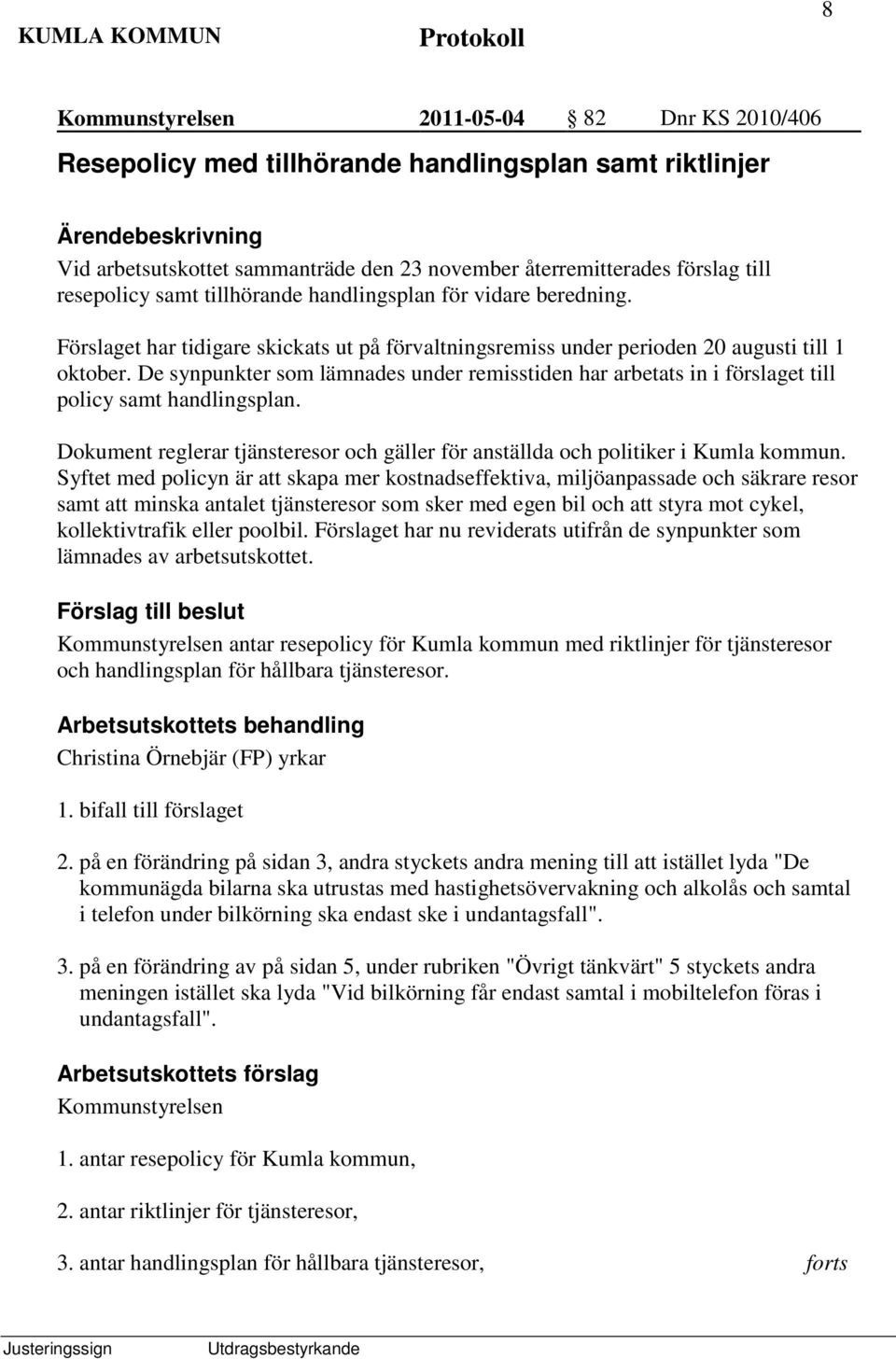 8

KUMLA KOMMUN Protokoll

Kommunstyrelsen 2011-05-04 § 82 Dnr KS 2010/406

Resepolicy med tillhörande handlingsplan samt riktlinjer

Ärendebeskrivning
Vid arbetsutskottet sammanträde den 23 november återremitterades förslag till resepolicy samt tillhörande handlingsplan för vidare beredning.

Förslaget har tidigare skickats ut på förvaltningsremiss under perioden 20 augusti till 1 oktober. De synpunkter som lämnades under remisstiden har arbetats in i förslaget till policy samt handlingsplan.

Dokument reglerar tjänsteresor och gäller för anställda och politiker i Kumla kommun. Syftet med policyn är att skapa mer kostnadseffektiva, miljöanpassade och säkrare resor samt att minska antalet tjänsteresor som sker med egen bil och att styra mot cykel, kollektivtrafik eller poolbil. Förslaget har nu reviderats utifrån de synpunkter som lämnades av arbetsutskottet.

Förslag till beslut
Kommunstyrelsen antar resepolicy för Kumla kommun med riktlinjer för tjänsteresor och handlingsplan för hållbara tjänsteresor.

Arbetsutskottets behandling
Christina Örnebjär (FP) yrkar

1. bifall till förslaget

2. på en förändring på sidan 3, andra styckets andra mening till att istället lyda "De kommunägda bilarna ska utrustas med hastighetsövervakning och alkolås och samtal i telefon under bilkörning ska endast ske i undantagsfall".

3. på en förändring av på sidan 5, under rubriken "Övrigt tänkvärt" 5 styckets andra meningen istället ska lyda "Vid bilkörning får endast samtal i mobiltelefon föras i undantagsfall".

Arbetsutskottets förslag
Kommunstyrelsen

1. antar resepolicy för Kumla kommun,

2. antar riktlinjer för tjänsteresor,

3. antar handlingsplan för hållbara tjänsteresor, forts

Justeringssign Utdragsbestyrkande